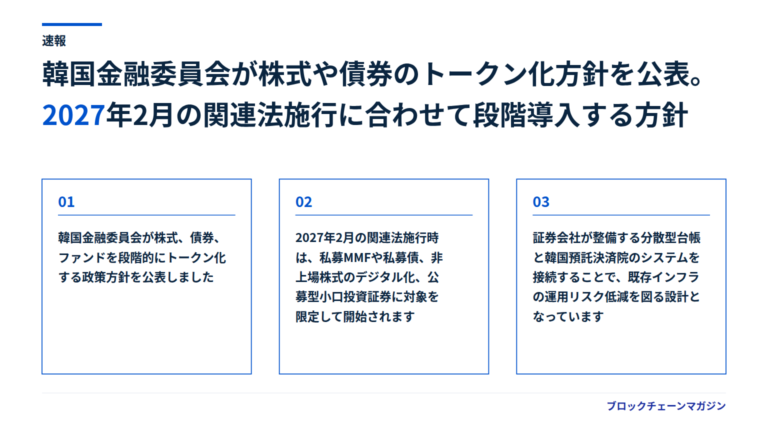 速報

韓国金融委員会が株式や債券のトークン化方針を公表。
2027年2月の関連法施行に合わせて段階導入する方針

01

韓国金融委員会が株式、債券、ファンドを段階的にトークン化する政策方針を公表しました

02

2027年2月の関連法施行時は、私募MMFや私募債、非上場株式のデジタル化、公募型小口投資証券に対象を限定して開始されます

03

証券会社が整備する分散型台帳と韓国預託決済院のシステムを接続することで、既存インフラの運用リスク低減を図る設計となっています

ブロックチェーンマガジン